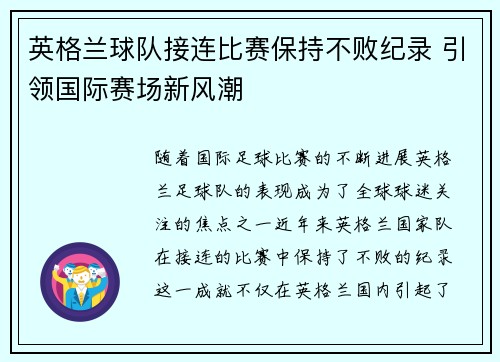 英格兰球队接连比赛保持不败纪录 引领国际赛场新风潮

随着国际足球比赛的不断进展英格兰足球队的表现成为了全球球迷关注的焦点之一近年来英格兰国家队在接连的比赛中保持了不败的纪录这一成就不仅在英格兰国内引起了